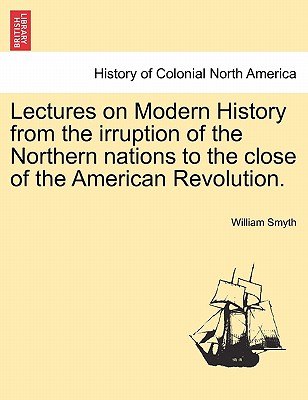 BRITISH LIBRARY

History of Colonial North America

Lectures on Modern History from the irruption of the Northern nations to the close of the American Revolution.

William Smyth